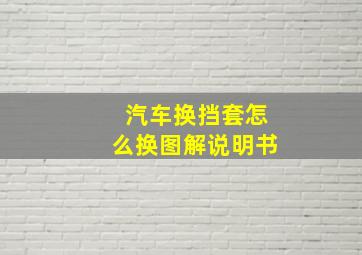 汽车换挡套怎么换图解说明书